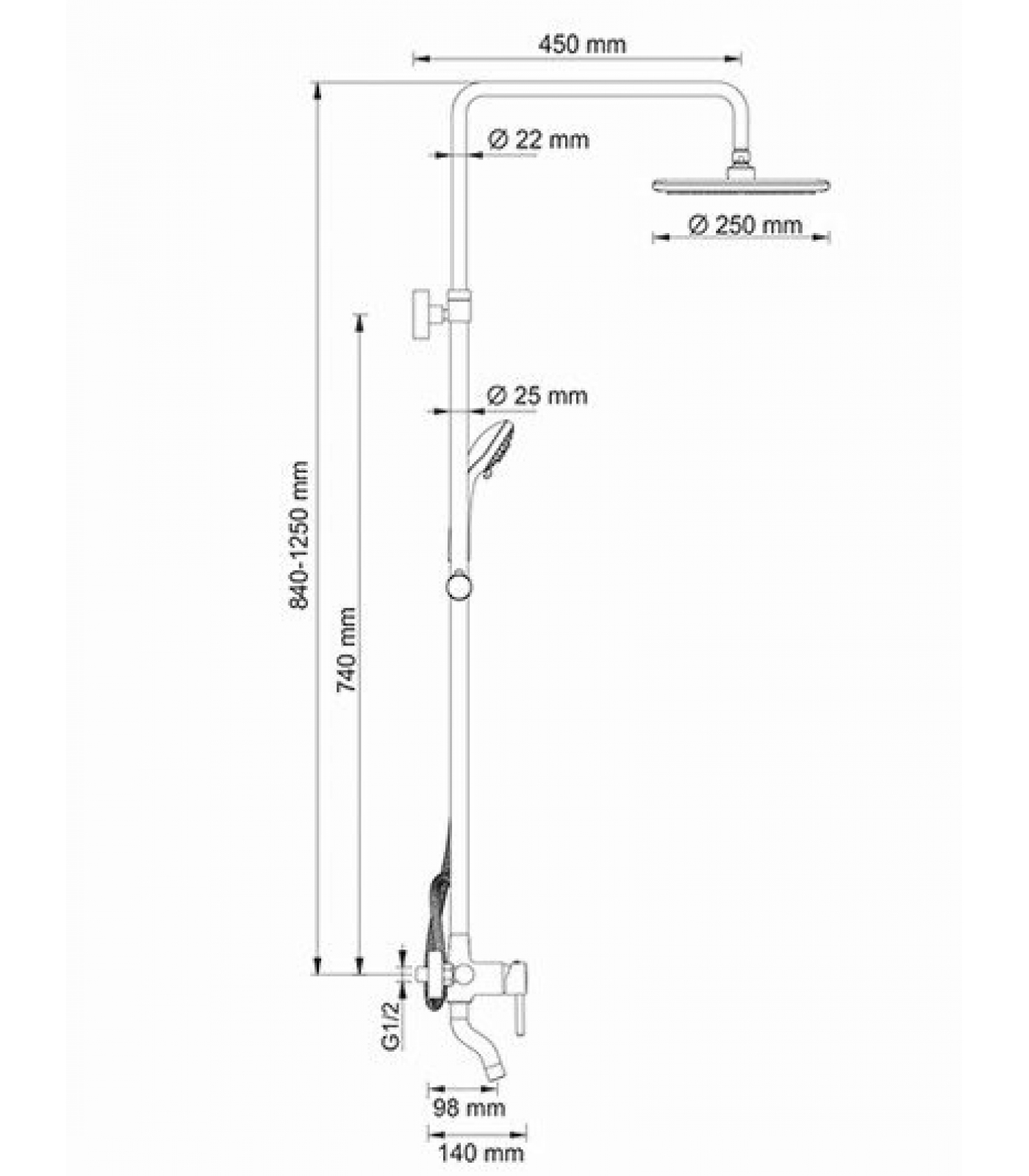 450 mm

Ø 22 mm

Ø 250 mm

Ø 25 mm

840-1250 mm

740 mm

G1/2

98 mm

140 mm